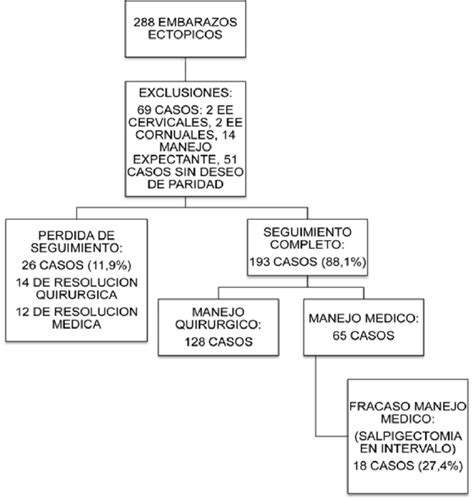 288 EMBARAZOS ECTOPICOS

EXCLUSIONES:

69 CASOS: 2 EE CERVICALES, 2 EE CORNUALES, 14 MANEJO EXPECTANTE, 51 CASOS SIN DESEO DE PARIDAD

PERDIDA DE SEGUIMIENTO:

26 CASOS (11,9%)

14 DE RESOLUCION QUIRURGICA

12 DE RESOLUCION MEDICA

SEGUIMIENTO COMPLETO:

193 CASOS (88,1%)

MANEJO QUIRURGICO:

128 CASOS

MANEJO MEDICO:

65 CASOS

FRACASO MANEJO MEDICO:

(SALPIGECTOMIA EN INTERVALO)

18 CASOS (27,4%)